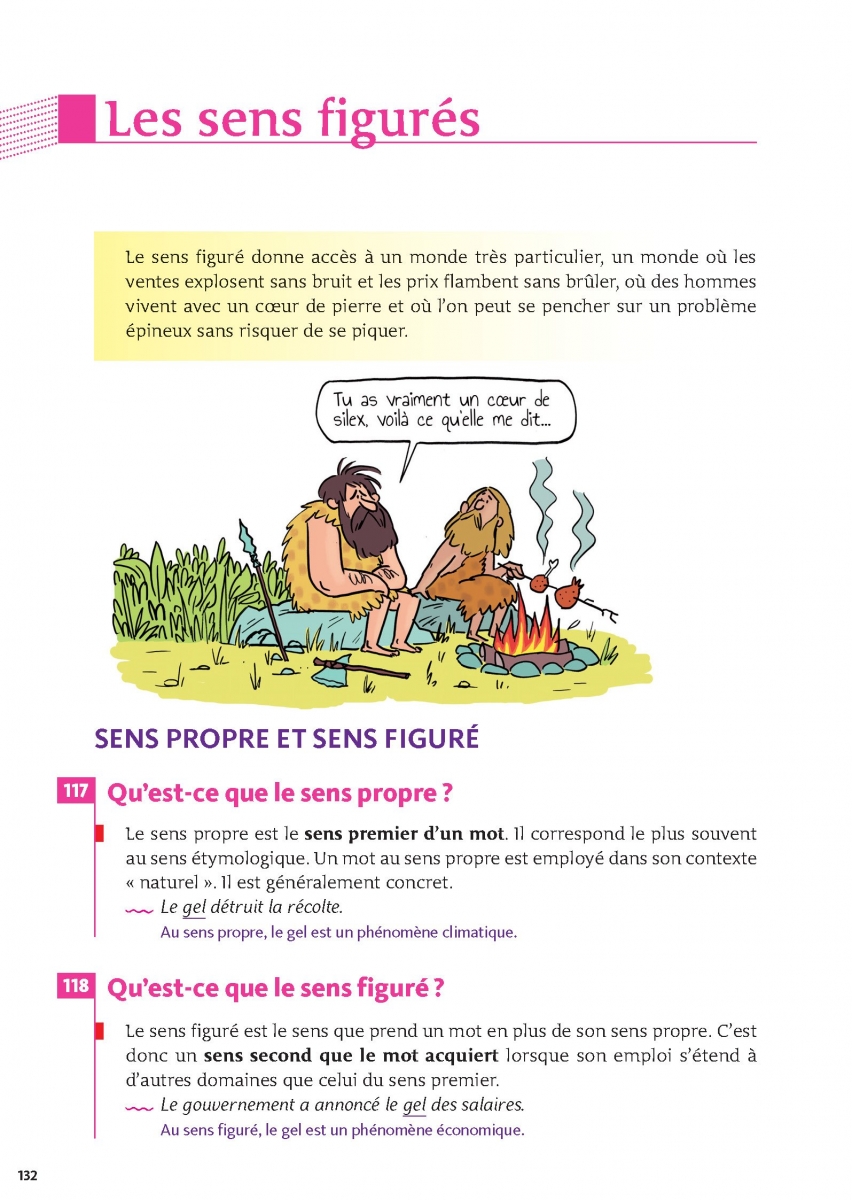 Les sens figurés

Le sens figuré donne accès à un monde très particulier, un monde où les ventes explosent sans bruit et les prix flambent sans brûler, où des hommes vivent avec un cœur de pierre et où l'on peut se pencher sur un problème épineux sans risquer de se piquer.

Tu as vraiment un cœur de silex, voilà ce qu'elle me dit...

SENS PROPRE ET SENS FIGURÉ

117 Qu'est-ce que le sens propre ?

Le sens propre est le sens premier d'un mot. Il correspond le plus souvent au sens étymologique. Un mot au sens propre est employé dans son contexte « naturel ». Il est généralement concret.

Le gel détruit la récolte.

Au sens propre, le gel est un phénomène climatique.

118 Qu'est-ce que le sens figuré ?

Le sens figuré est le sens que prend un mot en plus de son sens propre. C'est donc un sens second que le mot acquiert lorsque son emploi s'étend à d'autres domaines que celui du sens premier.

Le gouvernement a annoncé le gel des salaires.

Au sens figuré, le gel est un phénomène économique.

132